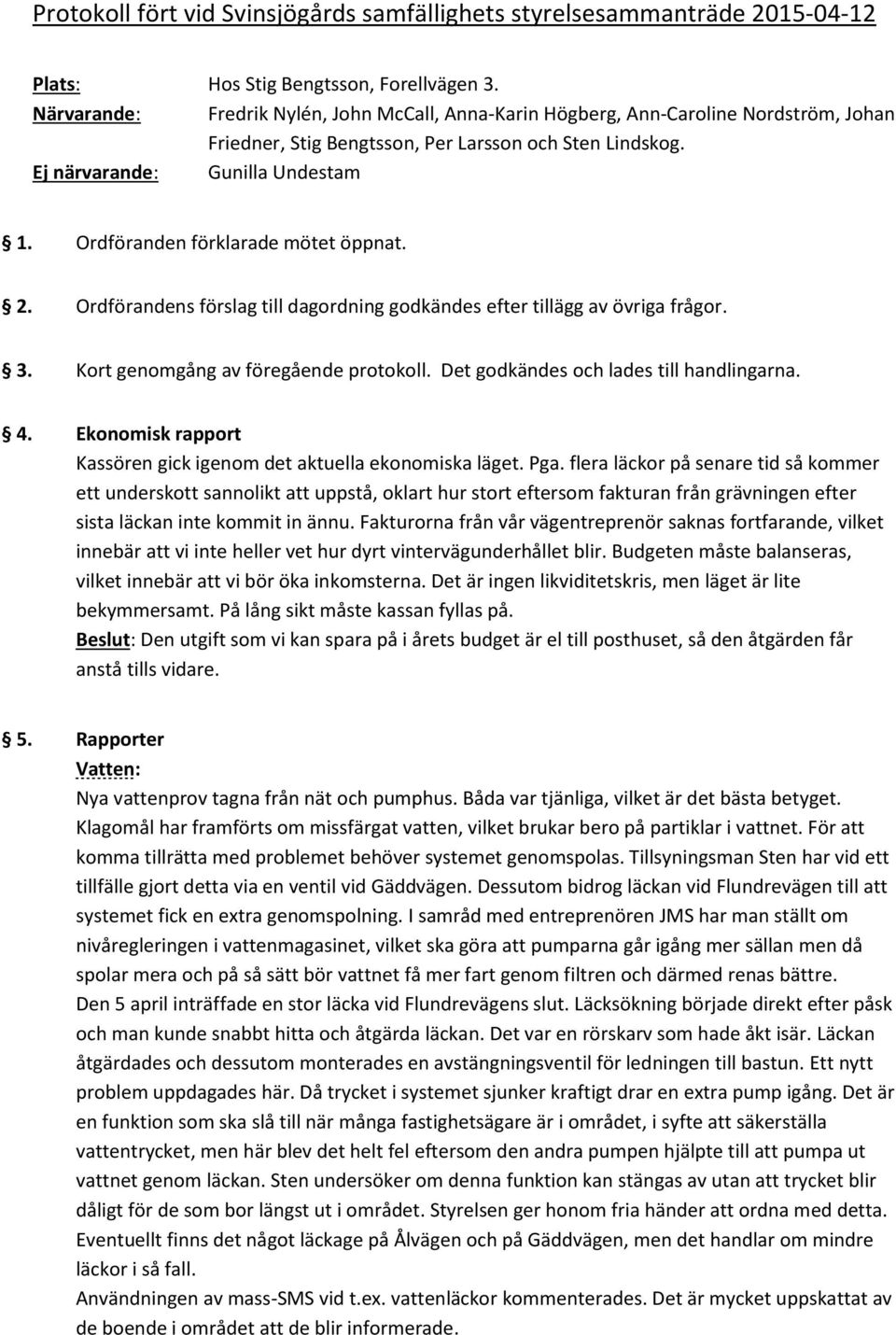 Protokoll fört vid Svinsjögårds samfällighets styrelsesammanträde 2015-04-12

Plats: Hos Stig Bengtsson, Forellvägen 3.
Närvarande: Fredrik Nylén, John McCall, Anna-Karin Högberg, Ann-Caroline Nordström, Johan Friedner, Stig Bengtsson, Per Larsson och Sten Lindskog.
Ej närvarande: Gunilla Undestam

1. Ordföranden förklarade mötet öppnat.

2. Ordförandens förslag till dagordning godkändes efter tillägg av övriga frågor.

3. Kort genomgång av föregående protokoll. Det godkändes och lades till handlingarna.

4. Ekonomisk rapport
Kassören gick igenom det aktuella ekonomiska läget. Pga. flera läckor på senare tid så kommer ett underskott sannolikt att uppstå, oklart hur stort eftersom fakturan från grävningen efter sista läckan inte kommit in ännu. Fakturorna från vår vägentreprenör saknas fortfarande, vilket innebär att vi inte heller vet hur dyrt vintervägunderhållet blir. Budgeten måste balanseras, vilket innebär att vi bör öka inkomsterna. Det är ingen likviditetskris, men läget är lite bekymmersamt. På lång sikt måste kassan fyllas på.
Beslut: Den utgift som vi kan spara på i årets budget är el till posthuset, så den åtgärden får anstå tills vidare.

5. Rapporter
Vatten:
Nya vattenprov tagna från nät och pumphus. Båda var tjänliga, vilket är det bästa betyget. Klagomål har framförts om missfärgat vatten, vilket brukar bero på partiklar i vattnet. För att komma tillrätta med problemet behöver systemet genomspolas. Tillsyningsman Sten har vid ett tillfälle gjort detta via en ventil vid Gäddvägen. Dessutom bidrog läckan vid Flundrevägen till att systemet fick en extra genomspolning. I samråd med entreprenören JMS har man ställt om nivåregleringen i vattenmagasinet, vilket ska göra att pumparna går igång mer sällan men då spolar mera och på så sätt bör vattnet få mer fart genom filtren och därmed renas bättre.
Den 5 april inträffade en stor läcka vid Flundrevägens slut. Läcksökning började direkt efter påsk och man kunde snabbt hitta och åtgärda läckan. Det var en rörskarv som hade åkt isär. Läckan åtgärdades och dessutom monterades en avstängningsventil för ledningen till bastun. Ett nytt problem uppdagades här. Då trycket i systemet sjunker kraftigt drar en extra pump igång. Det är en funktion som ska slå till när många fastighetsägare är i området, i syfte att säkerställa vattentrycket, men här blev det helt fel eftersom den andra pumpen hjälpte till att pumpa ut vattnet genom läckan. Sten undersöker om denna funktion kan stängas av utan att trycket blir dåligt för de som bor längst ut i området. Styrelsen ger honom fria händer att ordna med detta. Eventuellt finns det något läckage på Ålvägen och på Gäddvägen, men det handlar om mindre läckor i så fall.
Användningen av mass-SMS vid t.ex. vattenläckor kommenterades. Det är mycket uppskattat av de boende i området att de blir informerade.